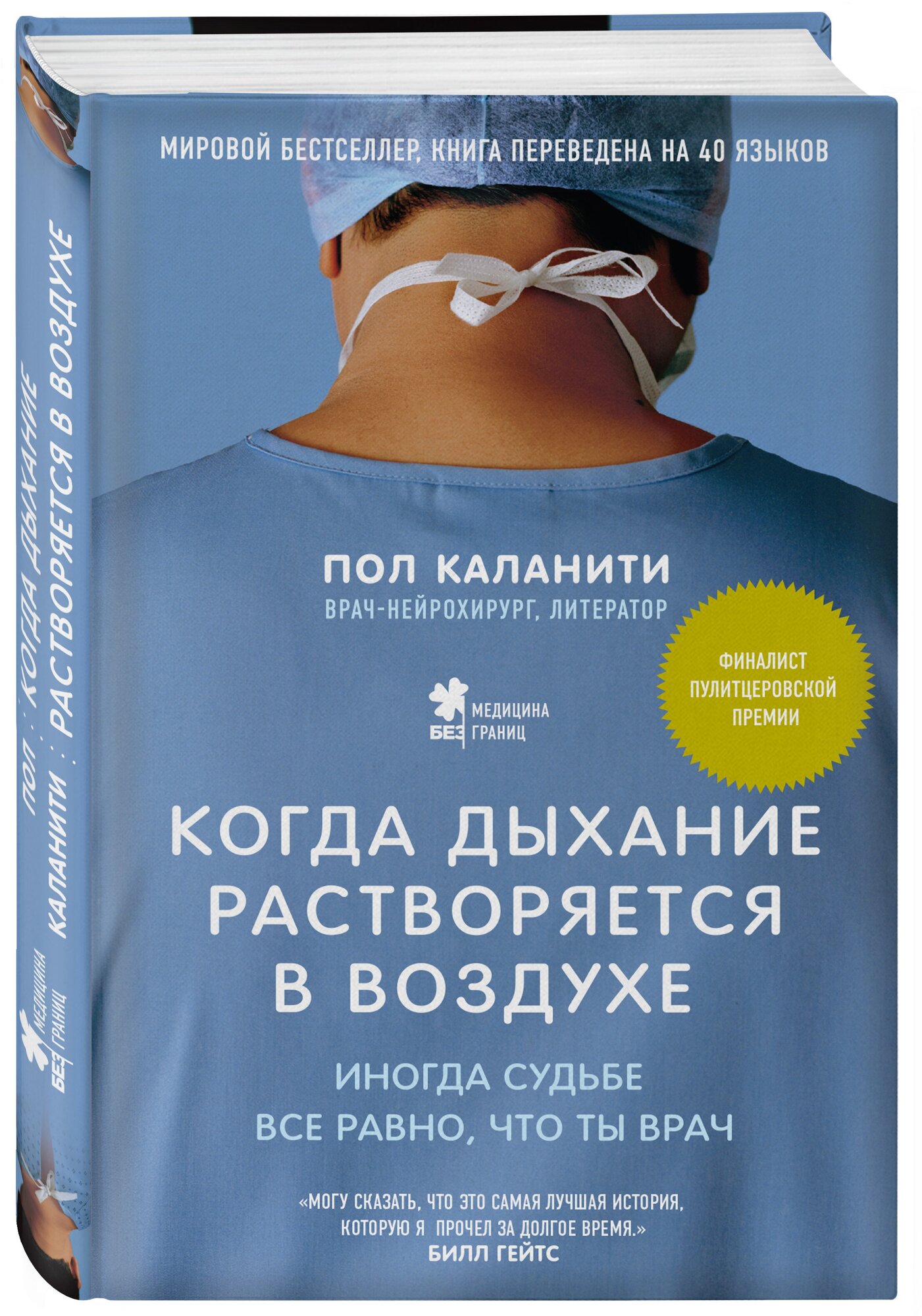 МИРОВОЙ БЕСТСЕЛЛЕР, КНИГА ПЕРЕВЕДЕНА НА 40 ЯЗЫКОВ

ПОЛ КАЛАНИТИ
ВРАЧ-НЕЙРОХИРУРГ, ЛИТЕРАТОР

ФИНАЛИСТ ПУЛИТЦЕРОВСКОЙ ПРЕМИИ

МЕДИЦИНА БЕЗ ГРАНИЦ

КОГДА ДЫХАНИЕ РАСТВОРЯЕТСЯ В ВОЗДУХЕ

ИНОГДА СУДЬБЕ ВСЕ РАВНО, ЧТО ТЫ ВРАЧ

«МОГУ СКАЗАТЬ, ЧТО ЭТО САМАЯ ЛУЧШАЯ ИСТОРИЯ, КОТОРУЮ Я ПРОЧЕЛ ЗА ДОЛГОЕ ВРЕМЯ.»
БИЛЛ ГЕЙТС

ПОЛ КАЛАНИТИ : КОГДА ДЫХАНИЕ РАСТВОРЯЕТСЯ В ВОЗДУХЕ

МЕДИЦИНА БЕЗ ГРАНИЦ